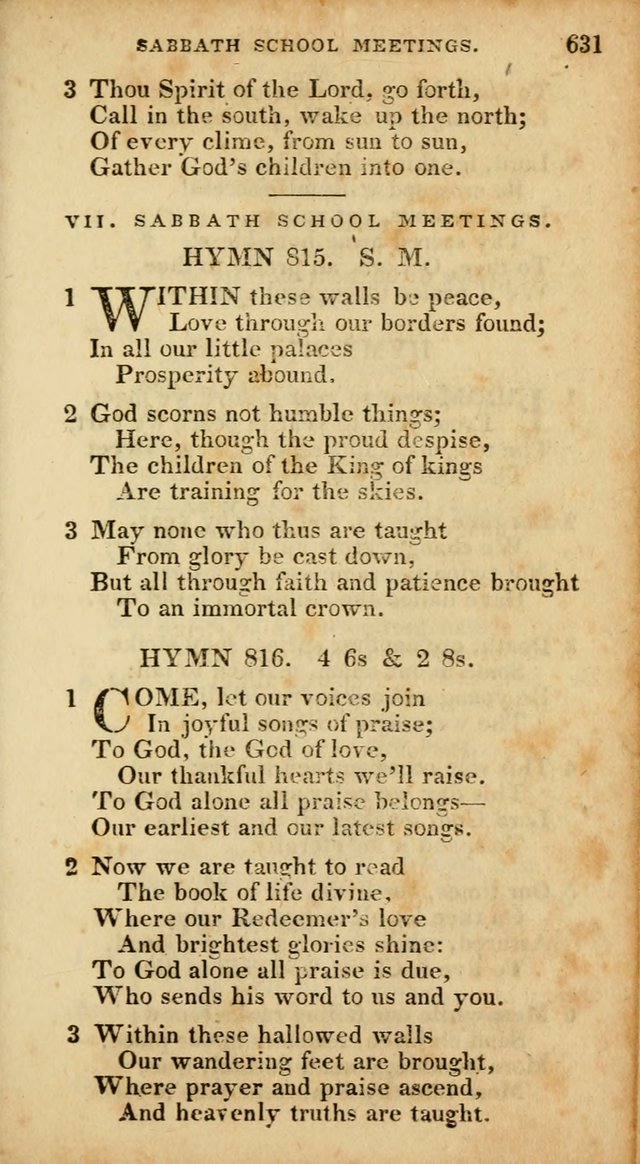 SABBATH SCHOOL MEETINGS. 631

3 Thou Spirit of the Lord, go forth,
Call in the south, wake up the north;
Of every clime, from sun to sun,
Gather God's children into one.

VII. SABBATH SCHOOL MEETINGS.

HYMN 815. S. M.

1 WITHIN these walls be peace,
Love through our borders found;
In all our little palaces
Prosperity abound.

2 God scorns not humble things;
Here, though the proud despise,
The children of the King of kings
Are training for the skies.

3 May none who thus are taught
From glory be cast down,
But all through faith and patience brought
To an immortal crown.

HYMN 816. 4 6s & 2 8s.

1 COME, let our voices join
In joyful songs of praise;
To God, the God of love,
Our thankful hearts we'll raise.
To God alone all praise belongs—
Our earliest and our latest songs.

2 Now we are taught to read
The book of life divine,
Where our Redeemer's love
And brightest glories shine:
To God alone all praise is due,
Who sends his word to us and you.

3 Within these hallowed walls
Our wandering feet are brought,
Where prayer and praise ascend,
And heavenly truths are taught.